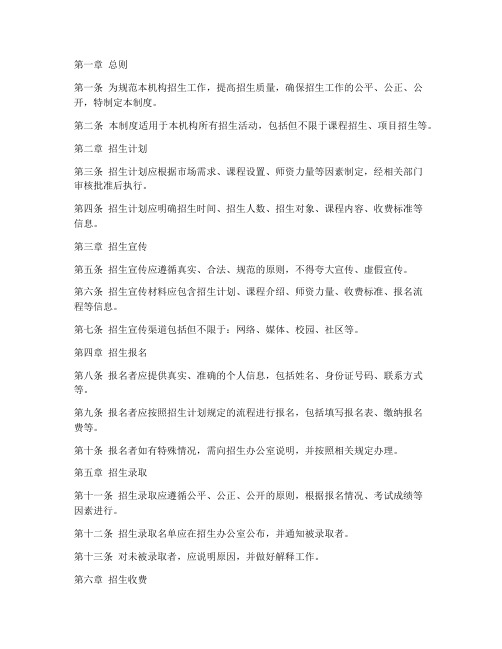 第一章 总则

第一条 为规范本机构招生工作，提高招生质量，确保招生工作的公平、公正、公开，特制定本制度。

第二条 本制度适用于本机构所有招生活动，包括但不限于课程招生、项目招生等。

第二章 招生计划

第三条 招生计划应根据市场需求、课程设置、师资力量等因素制定，经相关部门审核批准后执行。

第四条 招生计划应明确招生时间、招生人数、招生对象、课程内容、收费标准等信息。

第三章 招生宣传

第五条 招生宣传应遵循真实、合法、规范的原则，不得夸大宣传、虚假宣传。

第六条 招生宣传材料应包含招生计划、课程介绍、师资力量、收费标准、报名流程等信息。

第七条 招生宣传渠道包括但不限于：网络、媒体、校园、社区等。

第四章 招生报名

第八条 报名者应提供真实、准确的个人信息，包括姓名、身份证号码、联系方式等。

第九条 报名者应按照招生计划规定的流程进行报名，包括填写报名表、缴纳报名费等。

第十条 报名者如有特殊情况，需向招生办公室说明，并按照相关规定办理。

第五章 招生录取

第十一条 招生录取应遵循公平、公正、公开的原则，根据报名情况、考试成绩等因素进行。

第十二条 招生录取名单应在招生办公室公布，并通知被录取者。

第十三条 对未被录取者，应说明原因，并做好解释工作。

第六章 招生收费